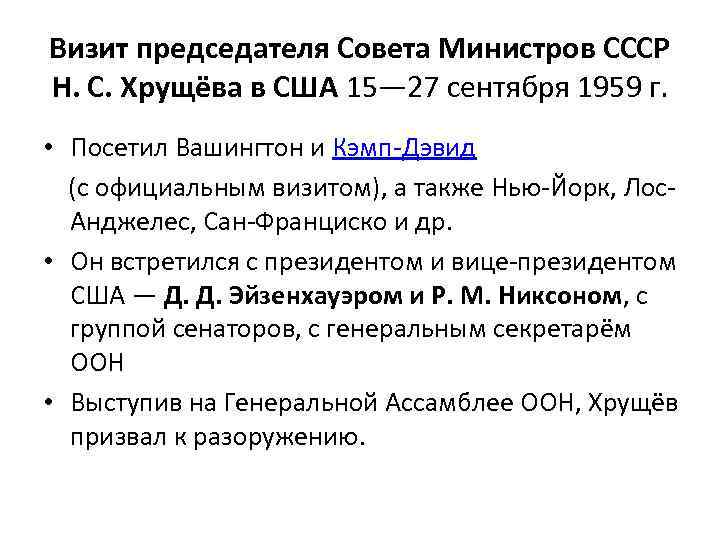 Визит председателя Совета Министров СССР Н. С. Хрущёва в США 15—27 сентября 1959 г.

• Посетил Вашингтон и Кэмп-Дэвид (с официальным визитом), а также Нью-Йорк, Лос-Анджелес, Сан-Франциско и др.

• Он встретился с президентом и вице-президентом США — Д. Д. Эйзенхауэром и Р. М. Никсоном, с группой сенаторов, с генеральным секретарём ООН

• Выступив на Генеральной Ассамблее ООН, Хрущёв призвал к разоружению.